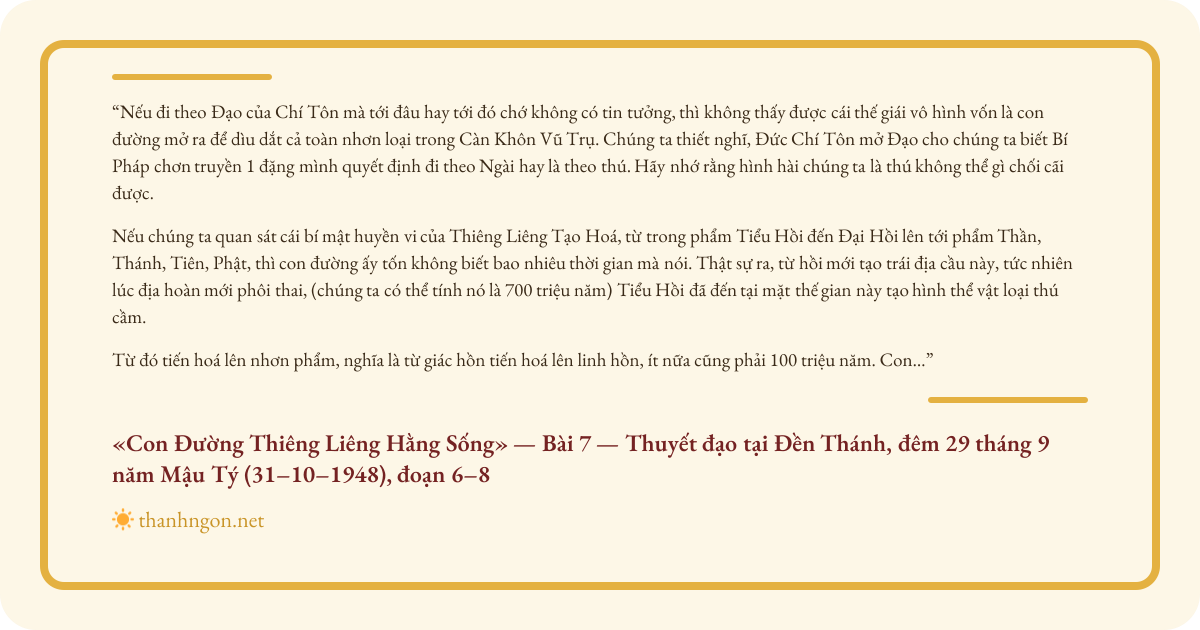 "Nếu đi theo Đạo của Chí Tôn mà tới đâu hay tới đó chớ không có tin tưởng, thì không thấy được cái thế giái vô hình vốn là con đường mở ra để dìu dắt cả toàn nhơn loại trong Càn Khôn Vũ Trụ. Chúng ta thiết nghĩ, Đức Chí Tôn mở Đạo cho chúng ta biết Bí Pháp chơn truyền 1 đặng mình quyết định đi theo Ngài hay là theo thú. Hãy nhớ rằng hình hài chúng ta là thú không thể gì chối cãi được.

Nếu chúng ta quan sát cái bí mật huyền vi của Thiêng Liêng Tạo Hoá, từ trong phẩm Tiểu Hồi đến Đại Hồi lên tới phẩm Thần, Thánh, Tiên, Phật, thì con đường ấy tốn không biết bao nhiêu thời gian mà nói. Thật sự ra, từ hồi mới tạo trái địa cầu này, tức nhiên lúc địa hoàn mới phôi thai, (chúng ta có thể tính nó là 700 triệu năm) Tiểu Hồi đã đến tại mặt thế gian này tạo hình thể vật loại thú cầm.

Từ đó tiến hoá lên nhơn phẩm, nghĩa là từ giác hồn tiến hoá lên linh hồn, ít nữa cũng phải 100 triệu năm. Con..."

«Con Đường Thiêng Liêng Hằng Sống» — Bài 7 — Thuyết đạo tại Đền Thánh, đêm 29 tháng 9 năm Mậu Tý (31–10–1948), đoạn 6–8

thanhngon.net